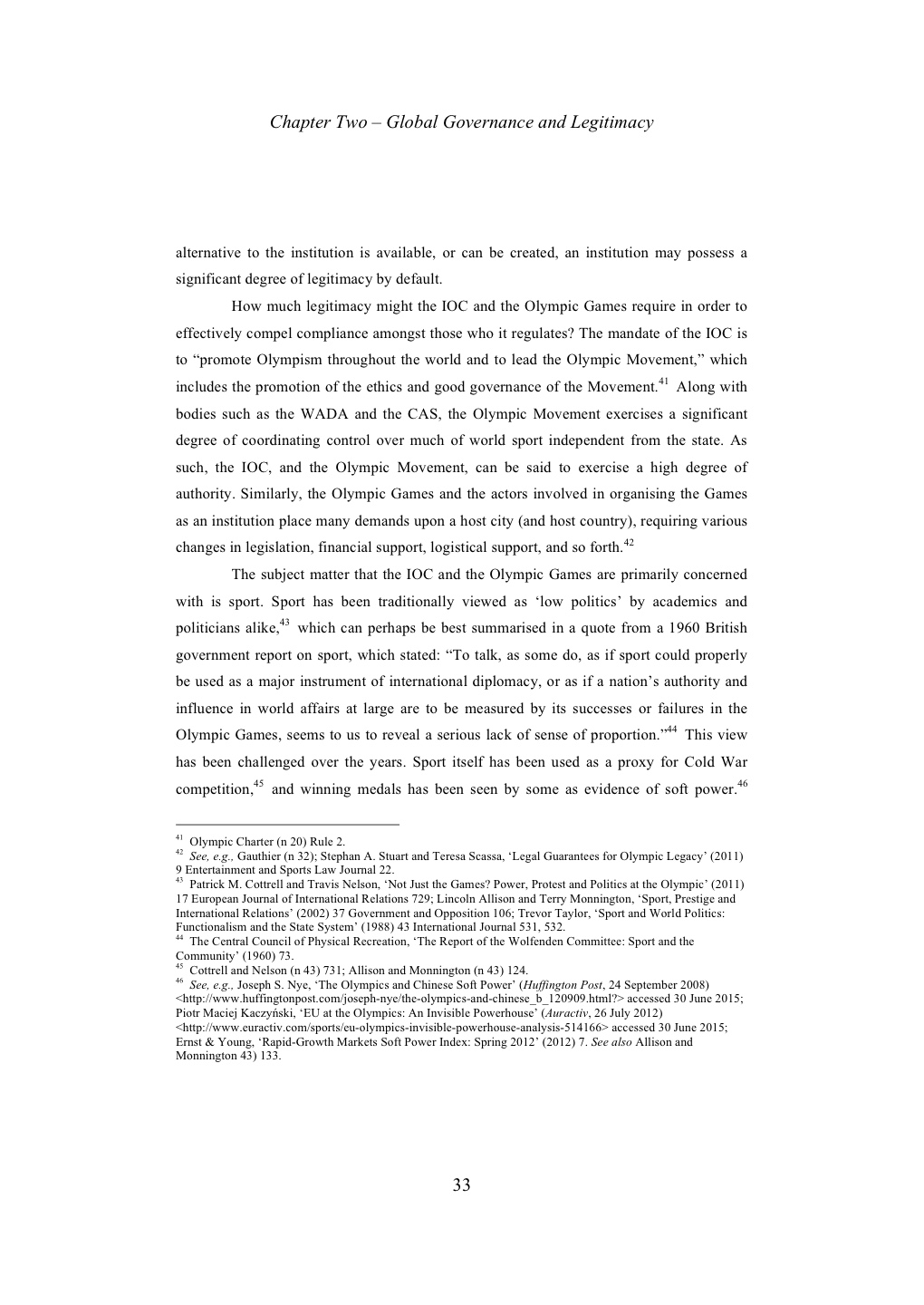 Chapter Two – Global Governance and Legitimacy

alternative to the institution is available, or can be created, an institution may possess a significant degree of legitimacy by default.

How much legitimacy might the IOC and the Olympic Games require in order to effectively compel compliance amongst those who it regulates? The mandate of the IOC is to “promote Olympism throughout the world and to lead the Olympic Movement,” which includes the promotion of the ethics and good governance of the Movement.$^{41}$ Along with bodies such as the WADA and the CAS, the Olympic Movement exercises a significant degree of coordinating control over much of world sport independent from the state. As such, the IOC, and the Olympic Movement, can be said to exercise a high degree of authority. Similarly, the Olympic Games and the actors involved in organising the Games as an institution place many demands upon a host city (and host country), requiring various changes in legislation, financial support, logistical support, and so forth.$^{42}$

The subject matter that the IOC and the Olympic Games are primarily concerned with is sport. Sport has been traditionally viewed as ‘low politics’ by academics and politicians alike,$^{43}$ which can perhaps be best summarised in a quote from a 1960 British government report on sport, which stated: “To talk, as some do, as if sport could properly be used as a major instrument of international diplomacy, or as if a nation’s authority and influence in world affairs at large are to be measured by its successes or failures in the Olympic Games, seems to us to reveal a serious lack of sense of proportion.”$^{44}$ This view has been challenged over the years. Sport itself has been used as a proxy for Cold War competition,$^{45}$ and winning medals has been seen by some as evidence of soft power.$^{46}$

$^{41}$ Olympic Charter (n 20) Rule 2.
$^{42}$ See, e.g., Gauthier (n 32); Stephan A. Stuart and Teresa Scassa, ‘Legal Guarantees for Olympic Legacy’ (2011) 9 Entertainment and Sports Law Journal 22.
$^{43}$ Patrick M. Cottrell and Travis Nelson, ‘Not Just the Games? Power, Protest and Politics at the Olympic’ (2011) 17 European Journal of International Relations 729; Lincoln Allison and Terry Monnington, ‘Sport, Prestige and International Relations’ (2002) 37 Government and Opposition 106; Trevor Taylor, ‘Sport and World Politics: Functionalism and the State System’ (1988) 43 International Journal 531, 532.
$^{44}$ The Central Council of Physical Recreation, ‘The Report of the Wolfenden Committee: Sport and the Community’ (1960) 73.
$^{45}$ Cottrell and Nelson (n 43) 731; Allison and Monnington (n 43) 124.
$^{46}$ See, e.g., Joseph S. Nye, ‘The Olympics and Chinese Soft Power’ (Huffington Post, 24 September 2008) <http://www.huffingtonpost.com/joseph-nye/the-olympics-and-chinese_b_120909.html?> accessed 30 June 2015; Piotr Maciej Kaczyński, ‘EU at the Olympics: An Invisible Powerhouse’ (Auractiv, 26 July 2012) <http://www.euractiv.com/sports/eu-olympics-invisible-powerhouse-analysis-514166> accessed 30 June 2015; Ernst & Young, ‘Rapid-Growth Markets Soft Power Index: Spring 2012’ (2012) 7. See also Allison and Monnington 43) 133.

33